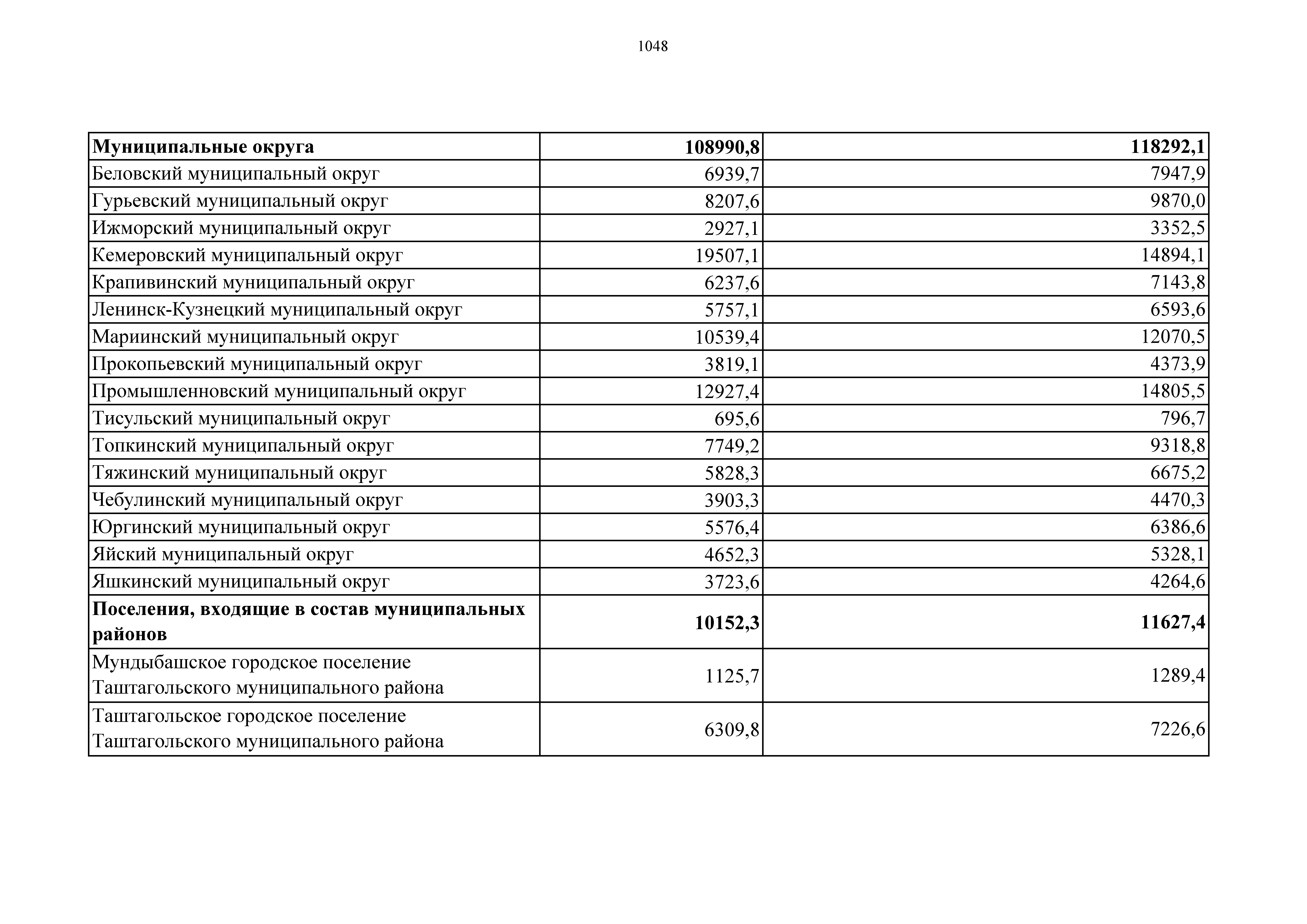 1048

| Муниципальные округа | 108990,8 | 118292,1 |
|---|---|---|
| Беловский муниципальный округ | 6939,7 | 7947,9 |
| Гурьевский муниципальный округ | 8207,6 | 9870,0 |
| Ижморский муниципальный округ | 2927,1 | 3352,5 |
| Кемеровский муниципальный округ | 19507,1 | 14894,1 |
| Крапивинский муниципальный округ | 6237,6 | 7143,8 |
| Ленинск-Кузнецкий муниципальный округ | 5757,1 | 6593,6 |
| Мариинский муниципальный округ | 10539,4 | 12070,5 |
| Прокопьевский муниципальный округ | 3819,1 | 4373,9 |
| Промышленновский муниципальный округ | 12927,4 | 14805,5 |
| Тисульский муниципальный округ | 695,6 | 796,7 |
| Топкинский муниципальный округ | 7749,2 | 9318,8 |
| Тяжинский муниципальный округ | 5828,3 | 6675,2 |
| Чебулинский муниципальный округ | 3903,3 | 4470,3 |
| Юргинский муниципальный округ | 5576,4 | 6386,6 |
| Яйский муниципальный округ | 4652,3 | 5328,1 |
| Яшкинский муниципальный округ | 3723,6 | 4264,6 |
| Поселения, входящие в состав муниципальных районов | 10152,3 | 11627,4 |
| Мундыбашское городское поселение Таштагольского муниципального района | 1125,7 | 1289,4 |
| Таштагольское городское поселение Таштагольского муниципального района | 6309,8 | 7226,6 |